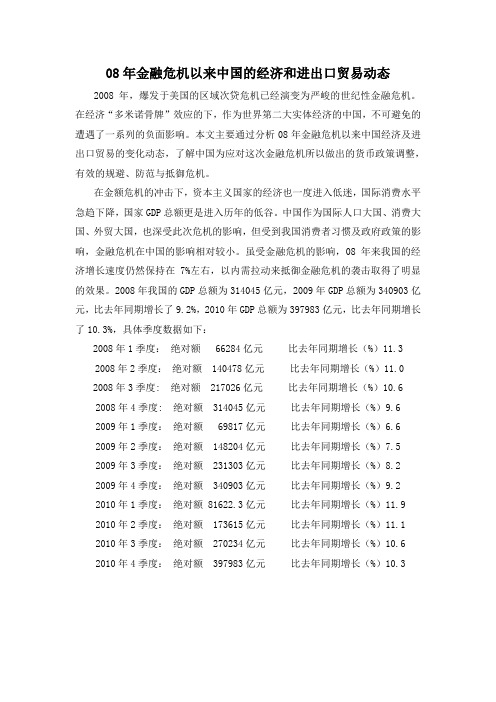 08 年金融危机以来中国的经济和进出口贸易动态

2008 年，爆发于美国的区域次贷危机已经演变为严峻的世纪性金融危机。在经济“多米诺骨牌”效应的下，作为世界第二大实体经济的中国，不可避免的遭遇了一系列的负面影响。本文主要通过分析 08 年金融危机以来中国经济及进出口贸易的变化动态，了解中国为应对这次金融危机所以做出的货币政策调整，有效的规避、防范与抵御危机。

在金额危机的冲击下，资本主义国家的经济也一度进入低迷，国际消费水平急趋下降，国家 GDP 总额更是进入历年的低谷。中国作为国际人口大国、消费大国、外贸大国，也深受此次危机的影响，但受到我国消费者习惯及政府政策的影响，金融危机在中国的影响相对较小。虽受金融危机的影响，08 年来我国的经济增长速度仍然保持在 7%左右，以内需拉动来抵御金融危机的袭击取得了明显的效果。2008 年我国的 GDP 总额为 314045 亿元，2009 年 GDP 总额为 340903 亿元，比去年同期增长了 9.2%，2010 年 GDP 总额为 397983 亿元，比去年同期增长了 10.3%，具体季度数据如下：

2008 年 1 季度： 绝对额 66284 亿元 比去年同期增长（%）11.3
2008 年 2 季度： 绝对额 140478 亿元 比去年同期增长（%）11.0
2008 年 3 季度： 绝对额 217026 亿元 比去年同期增长（%）10.6
2008 年 4 季度： 绝对额 314045 亿元 比去年同期增长（%）9.6
2009 年 1 季度： 绝对额 69817 亿元 比去年同期增长（%）6.6
2009 年 2 季度： 绝对额 148204 亿元 比去年同期增长（%）7.5
2009 年 3 季度： 绝对额 231303 亿元 比去年同期增长（%）8.2
2009 年 4 季度： 绝对额 340903 亿元 比去年同期增长（%）9.2
2010 年 1 季度： 绝对额 81622.3 亿元 比去年同期增长（%）11.9
2010 年 2 季度： 绝对额 173615 亿元 比去年同期增长（%）11.1
2010 年 3 季度： 绝对额 270234 亿元 比去年同期增长（%）10.6
2010 年 4 季度： 绝对额 397983 亿元 比去年同期增长（%）10.3